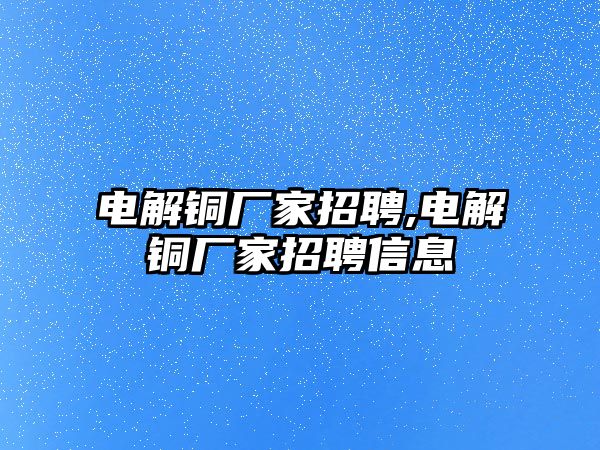 电解铜厂家招聘,电解铜厂家招聘信息